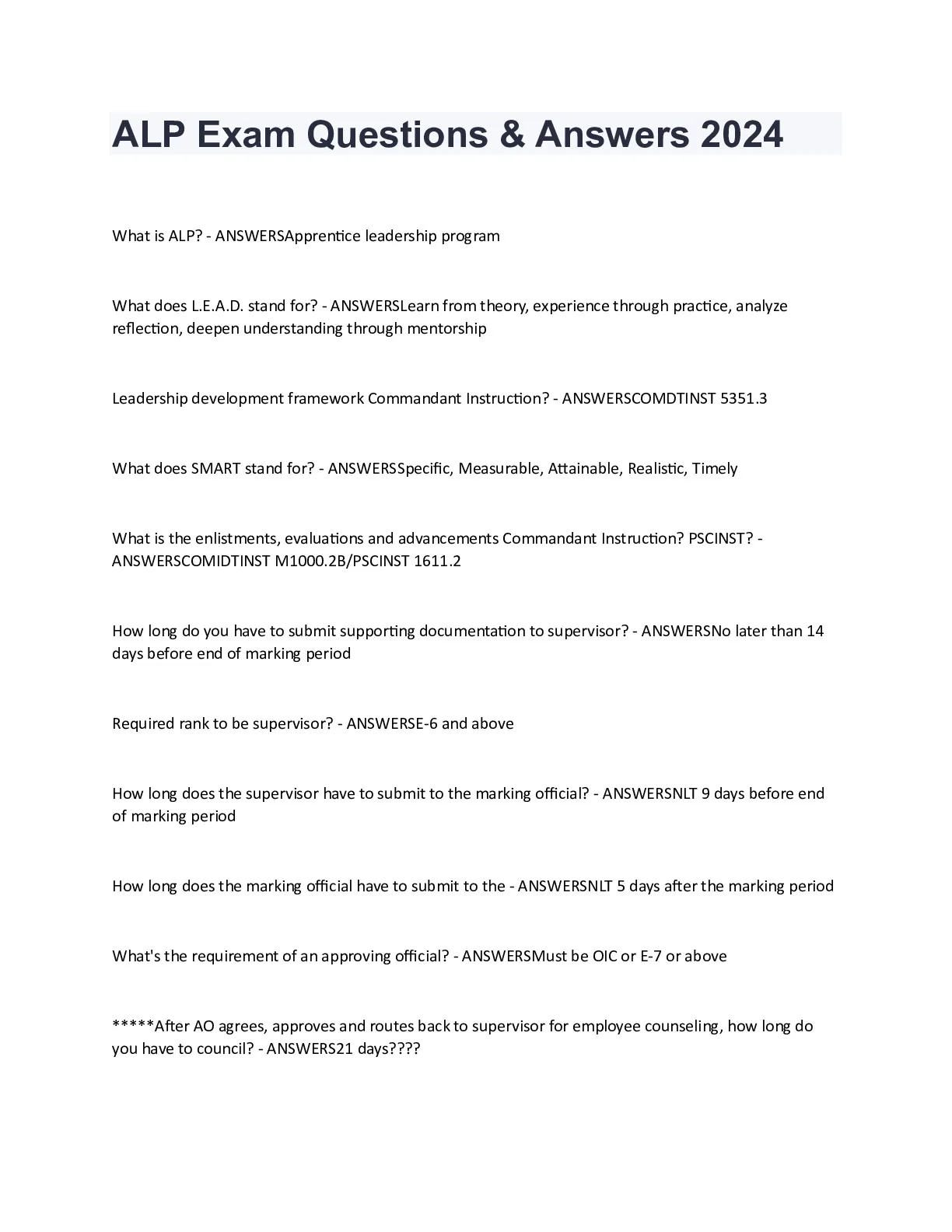 ALP Exam Questions & Answers 2024

What is ALP? - ANSWERSApprentice leadership program

What does L.E.A.D. stand for? - ANSWERSLearn from theory, experience through practice, analyze reflection, deepen understanding through mentorship

Leadership development framework Commandant Instruction? - ANSWERSCOMDTINST 5351.3

What does SMART stand for? - ANSWERSSpecific, Measurable, Attainable, Realistic, Timely

What is the enlistments, evaluations and advancements Commandant Instruction? PSCINST? - ANSWERSCOMIDTINST M1000.2B/PSCINST 1611.2

How long do you have to submit supporting documentation to supervisor? - ANSWERSNo later than 14 days before end of marking period

Required rank to be supervisor? - ANSWERSE-6 and above

How long does the supervisor have to submit to the marking official? - ANSWERSNLT 9 days before end of marking period

How long does the marking official have to submit to the - ANSWERSNLT 5 days after the marking period

What's the requirement of an approving official? - ANSWERSMust be OIC or E-7 or above

*****After AO agrees, approves and routes back to supervisor for employee counseling, how long do you have to council? - ANSWERS21 days????